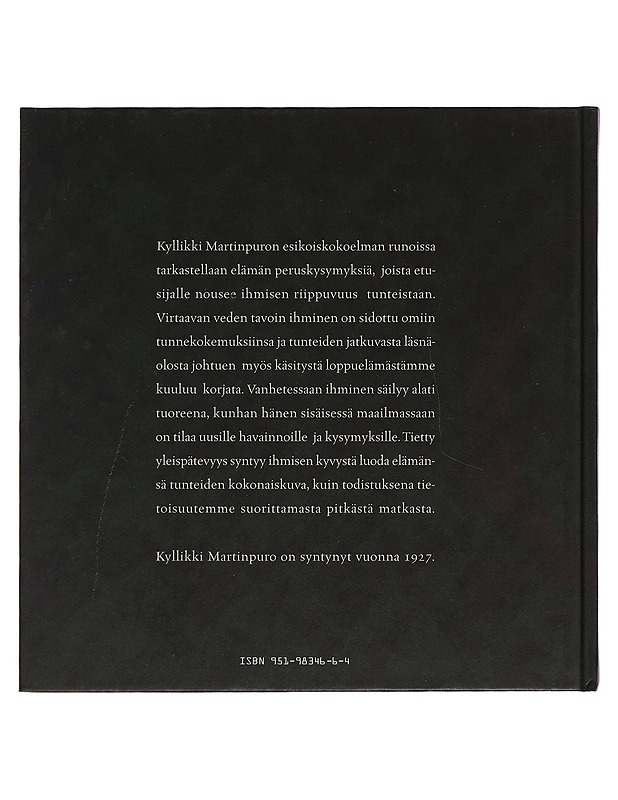 Kyllikki Martinpuron esikoiskokoelman runoissa tarkastellaan elämän peruskysymyksiä, joista etusijalle nousee ihmisen riippuvuus tunteistaan. Virtaavan veden tavoin ihminen on sidottu omiin tunnekokemuksiinsa ja tunteiden jatkuvasta läsnäolosta johtuen myös käsitystä loppuelämästämme kuuluu korjata. Vanhetessaan ihminen säilyy alati tuoreena, kunhan hänen sisäisessä maailmassaan on tilaa uusille havainnoille ja kysymyksille. Tietty yleispätevyys syntyy ihmisen kyvystä luoda elämänsä tunteiden kokonaiskuva, kuin todistuksena tietoisuutemme suorittamasta pitkästä matkasta.

Kyllikki Martinpuro on syntynyt vuonna 1927.

ISBN 951-98346-6-4